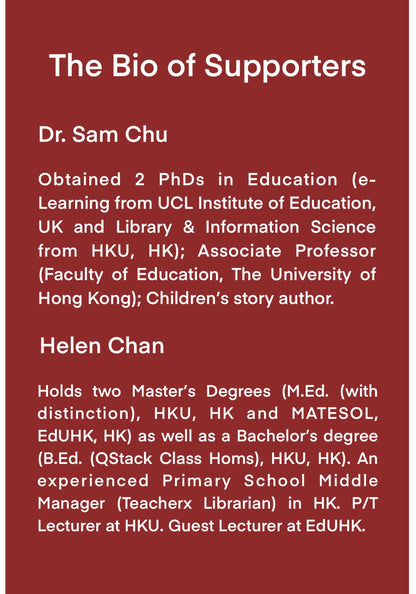 The Bio of Supporters

Dr. Sam Chu

Obtained 2 PhDs in Education (e-Learning from UCL Institute of Education, UK and Library & Information Science from HKU, HK); Associate Professor (Faculty of Education, The University of Hong Kong); Children's story author.

Helen Chan

Holds two Master's Degrees (M.Ed. (with distinction), HKU, HK and MATESOL, EdUHK, HK) as well as a Bachelor's degree (B.Ed. (QStack Class Homs), HKU, HK). An experienced Primary School Middle Manager (Teacherx Librarian) in HK. P/T Lecturer at HKU. Guest Lecturer at EdUHK.